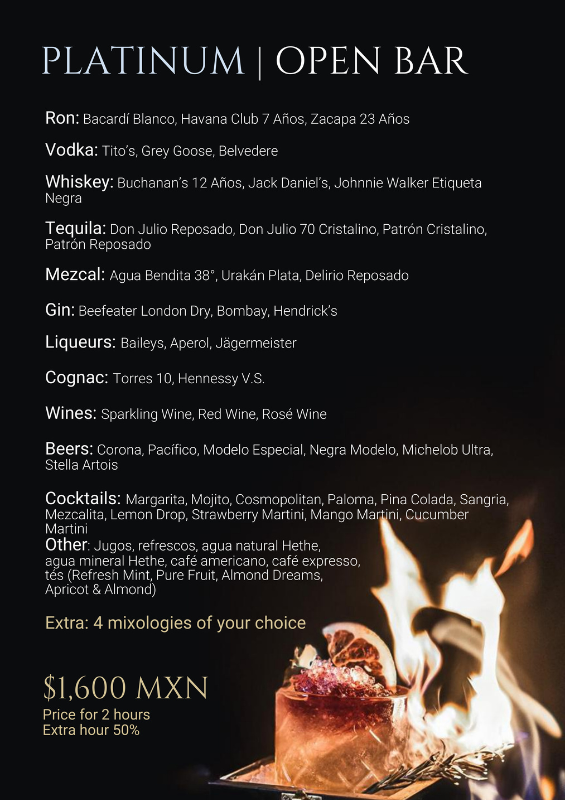 PLATINUM | OPEN BAR

Ron: Bacardí Blanco, Havana Club 7 Años, Zacapa 23 Años

Vodka: Tito's, Grey Goose, Belvedere

Whiskey: Buchanan's 12 Años, Jack Daniel's, Johnnie Walker Etiqueta Negra

Tequila: Don Julio Reposado, Don Julio 70 Cristalino, Patrón Cristalino, Patrón Reposado

Mezcal: Agua Bendita 38°, Urakán Plata, Delirio Reposado

Gin: Beefeater London Dry, Bombay, Hendrick's

Liqueurs: Baileys, Aperol, Jägermeister

Cognac: Torres 10, Hennessy V.S.

Wines: Sparkling Wine, Red Wine, Rosé Wine

Beers: Corona, Pacífico, Modelo Especial, Negra Modelo, Michelob Ultra, Stella Artois

Cocktails: Margarita, Mojito, Cosmopolitan, Paloma, Pina Colada, Sangria, Mezcalita, Lemon Drop, Strawberry Martini, Mango Martini, Cucumber Martini
Other: Jugos, refrescos, agua natural Hethe, agua mineral Hethe, café americano, café expresso, tés (Refresh Mint, Pure Fruit, Almond Dreams, Apricot & Almond)

Extra: 4 mixologies of your choice

$1,600 MXN
Price for 2 hours
Extra hour 50%